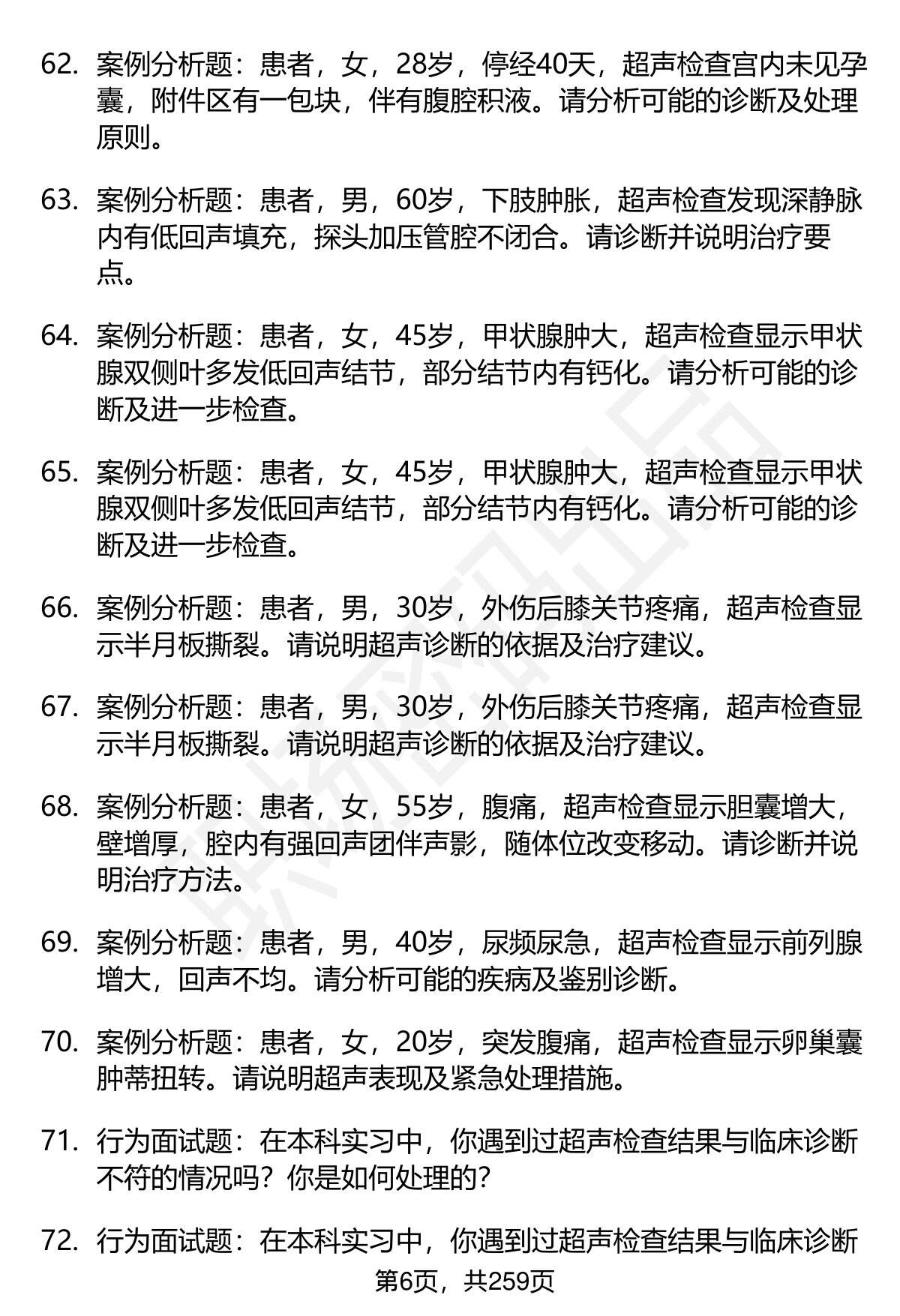 62. 案例分析题：患者，女，28岁，停经40天，超声检查宫内未见孕囊，附件区有一包块，伴有腹腔积液。请分析可能的诊断及处理原则。

63. 案例分析题：患者，男，60岁，下肢肿胀，超声检查发现深静脉内有低回声填充，探头加压管腔不闭合。请诊断并说明治疗要点。

64. 案例分析题：患者，女，45岁，甲状腺肿大，超声检查显示甲状腺双侧叶多发低回声结节，部分结节内有钙化。请分析可能的诊断及进一步检查。

65. 案例分析题：患者，女，45岁，甲状腺肿大，超声检查显示甲状腺双侧叶多发低回声结节，部分结节内有钙化。请分析可能的诊断及进一步检查。

66. 案例分析题：患者，男，30岁，外伤后膝关节疼痛，超声检查显示半月板撕裂。请说明超声诊断的依据及治疗建议。

67. 案例分析题：患者，男，30岁，外伤后膝关节疼痛，超声检查显示半月板撕裂。请说明超声诊断的依据及治疗建议。

68. 案例分析题：患者，女，55岁，腹痛，超声检查显示胆囊增大，壁增厚，腔内有强回声团伴声影，随体位改变移动。请诊断并说明治疗方法。

69. 案例分析题：患者，男，40岁，尿频尿急，超声检查显示前列腺增大，回声不均。请分析可能的疾病及鉴别诊断。

70. 案例分析题：患者，女，20岁，突发腹痛，超声检查显示卵巢囊肿蒂扭转。请说明超声表现及紧急处理措施。

71. 行为面试题：在本科实习中，你遇到过超声检查结果与临床诊断不符的情况吗？你是如何处理的？

72. 行为面试题：在本科实习中，你遇到过超声检查结果与临床诊断

第6页，共259页